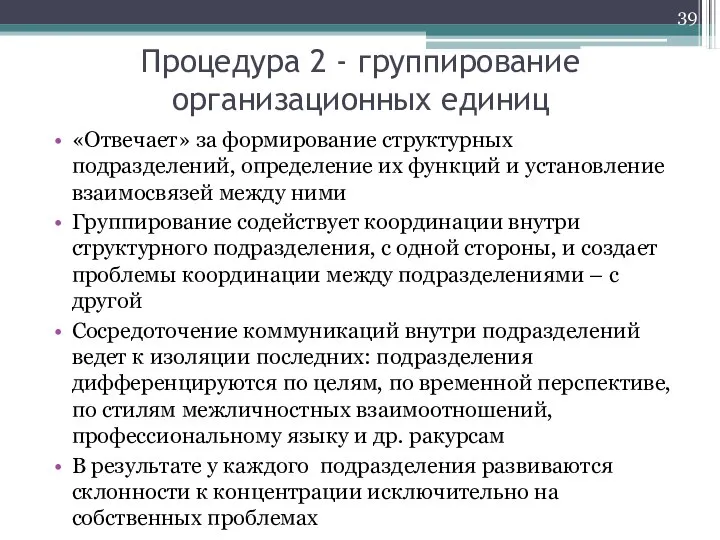 39

Процедура 2 - группирование организационных единиц

• «Отвечает» за формирование структурных подразделений, определение их функций и установление взаимосвязей между ними
• Группирование содействует координации внутри структурного подразделения, с одной стороны, и создает проблемы координации между подразделениями – с другой
• Сосредоточение коммуникаций внутри подразделений ведет к изоляции последних: подразделения дифференцируются по целям, по временной перспективе, по стилям межличностных взаимоотношений, профессиональному языку и др. ракурсам
• В результате у каждого подразделения развиваются склонности к концентрации исключительно на собственных проблемах